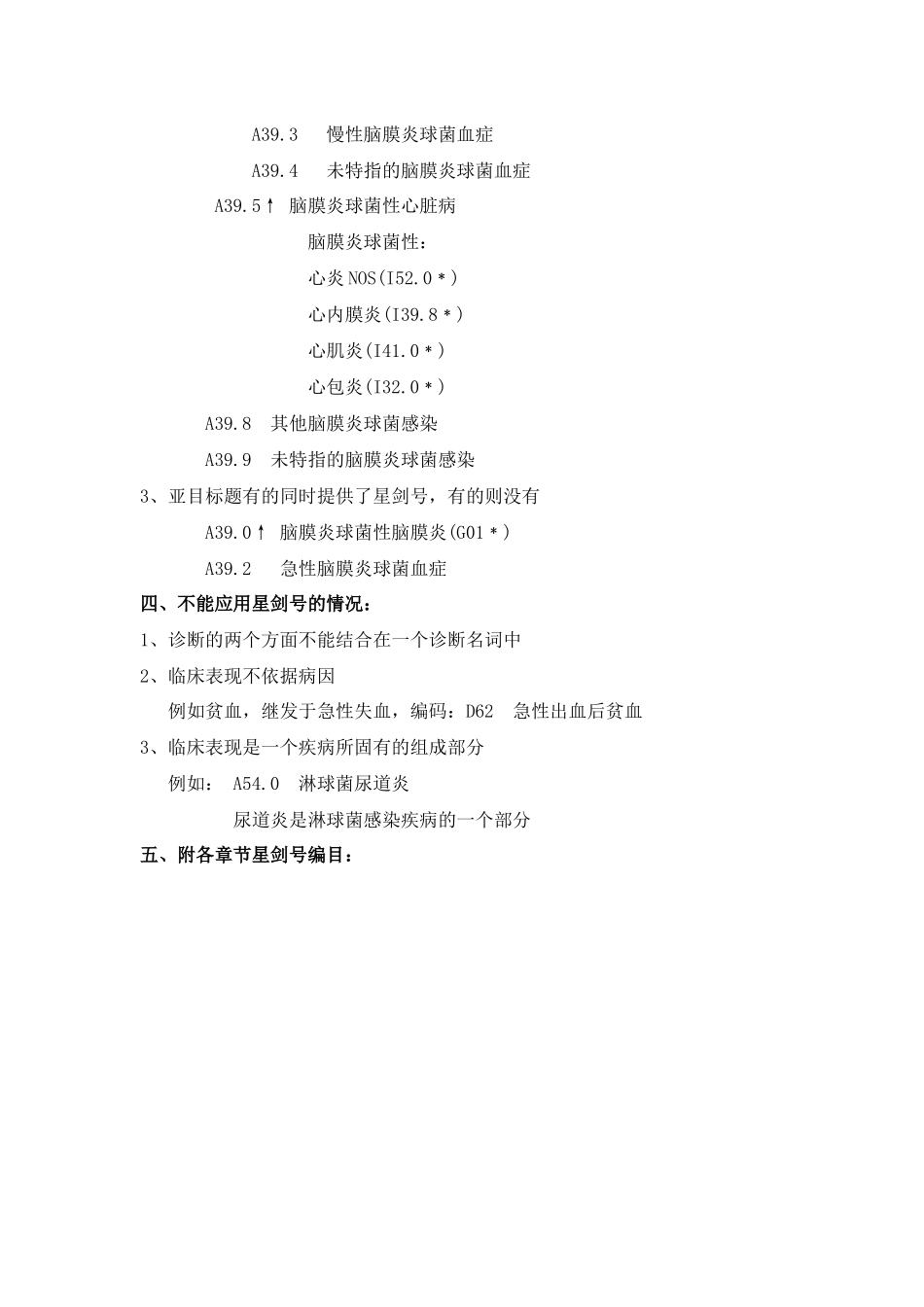 A39.3　慢性脑膜炎球菌血症

A39.4　未特指的脑膜炎球菌血症

A39.5↑ 脑膜炎球菌性心脏病

脑膜炎球菌性：

心炎 NOS(I52.0＊)

心内膜炎(I39.8＊)

心肌炎(I41.0＊)

心包炎(I32.0＊)

A39.8　其他脑膜炎球菌感染

A39.9　未特指的脑膜炎球菌感染

3、亚目标题有的同时提供了星剑号，有的则没有

A39.0↑ 脑膜炎球菌性脑膜炎(G01＊)

A39.2　急性脑膜炎球菌血症

四、不能应用星剑号的情况：

1、诊断的两个方面不能结合在一个诊断名词中

2、临床表现不依据病因

例如贫血，继发于急性失血，编码：D62　急性出血后贫血

3、临床表现是一个疾病所固有的组成部分

例如：　A54.0　淋球菌尿道炎

尿道炎是淋球菌感染疾病的一个部分

五、附各章节星剑号编目：